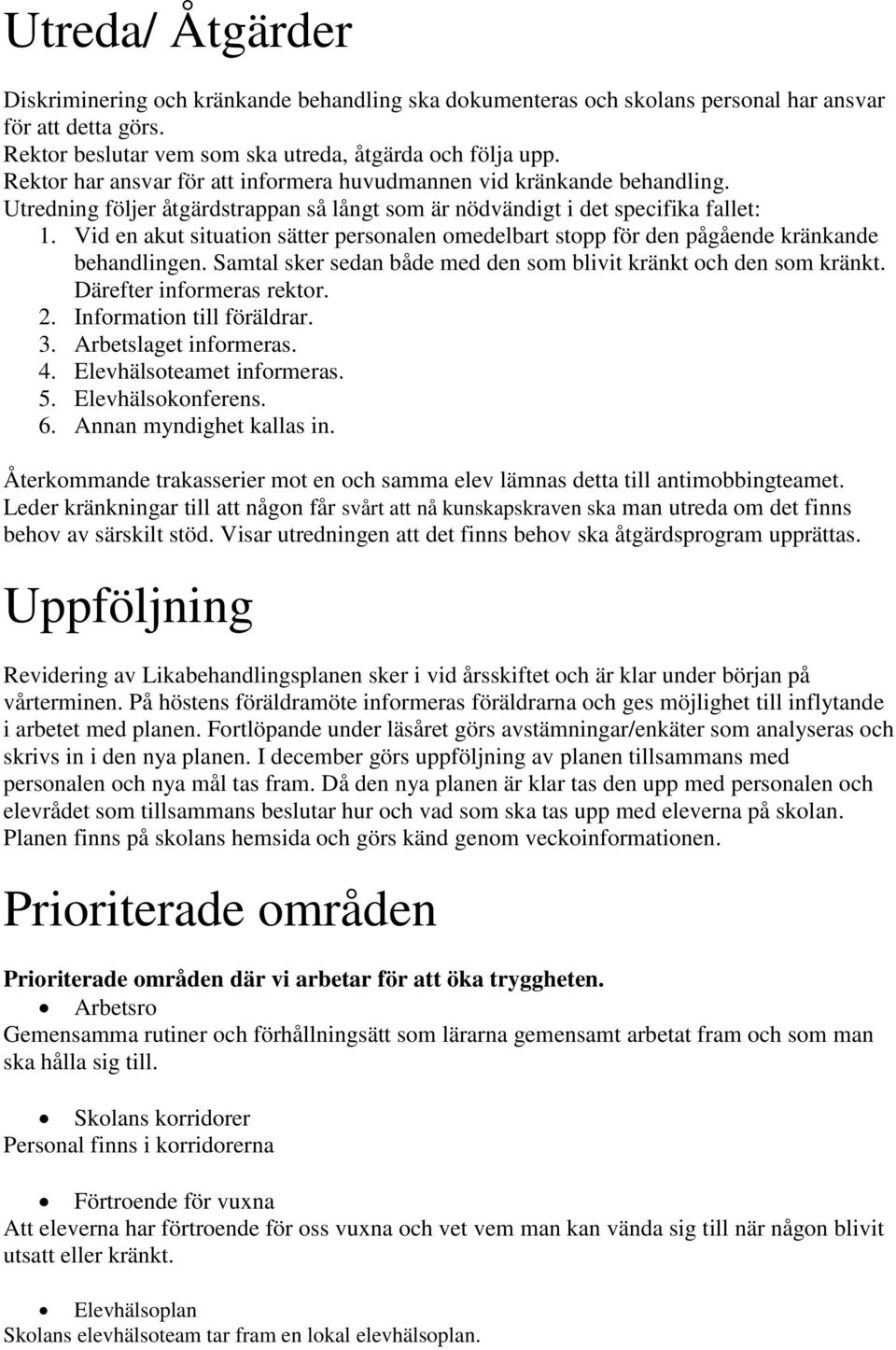 Utreda/ Åtgärder

Diskriminering och kränkande behandling ska dokumenteras och skolans personal har ansvar för att detta görs.
Rektor beslutar vem som ska utreda, åtgärda och följa upp.
Rektor har ansvar för att informera huvudmannen vid kränkande behandling.
Utredning följer åtgärdstrappan så långt som är nödvändigt i det specifika fallet:
1. Vid en akut situation sätter personalen omedelbart stopp för den pågående kränkande behandlingen. Samtal sker sedan både med den som blivit kränkt och den som kränkt. Därefter informeras rektor.
2. Information till föräldrar.
3. Arbetslaget informeras.
4. Elevhälsoteamet informeras.
5. Elevhälsokonferens.
6. Annan myndighet kallas in.

Återkommande trakasserier mot en och samma elev lämnas detta till antimobbingteamet. Leder kränkningar till att någon får svårt att nå kunskapskraven ska man utreda om det finns behov av särskilt stöd. Visar utredningen att det finns behov ska åtgärdsprogram upprättas.

Uppföljning

Revidering av Likabehandlingsplanen sker i vid årsskiftet och är klar under början på vårterminen. På höstens föräldramöte informeras föräldrarna och ges möjlighet till inflytande i arbetet med planen. Fortlöpande under läsåret görs avstämningar/enkäter som analyseras och skrivs in i den nya planen. I december görs uppföljning av planen tillsammans med personalen och nya mål tas fram. Då den nya planen är klar tas den upp med personalen och elevrådet som tillsammans beslutar hur och vad som ska tas upp med eleverna på skolan. Planen finns på skolans hemsida och görs känd genom veckoinformationen.

Prioriterade områden

Prioriterade områden där vi arbetar för att öka tryggheten.
• Arbetsro
Gemensamma rutiner och förhållningsätt som lärarna gemensamt arbetat fram och som man ska hålla sig till.

• Skolans korridorer
Personal finns i korridorerna

• Förtroende för vuxna
Att eleverna har förtroende för oss vuxna och vet vem man kan vända sig till när någon blivit utsatt eller kränkt.

• Elevhälsoplan
Skolans elevhälsoteam tar fram en lokal elevhälsoplan.